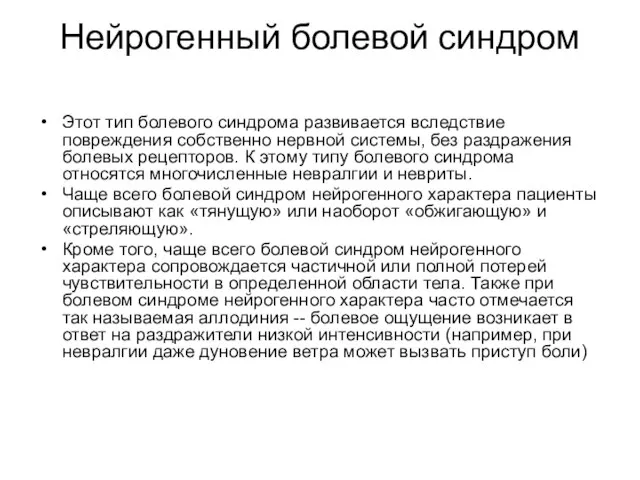 Нейрогенный болевой синдром

• Этот тип болевого синдрома развивается вследствие повреждения собственно нервной системы, без раздражения болевых рецепторов. К этому типу болевого синдрома относятся многочисленные невралгии и невриты.
• Чаще всего болевой синдром нейрогенного характера пациенты описывают как «тянущую» или наоборот «обжигающую» и «стреляющую».
• Кроме того, чаще всего болевой синдром нейрогенного характера сопровождается частичной или полной потерей чувствительности в определенной области тела. Также при болевом синдроме нейрогенного характера часто отмечается так называемая аллодиния -- болевое ощущение возникает в ответ на раздражители низкой интенсивности (например, при невралгии даже дуновение ветра может вызвать приступ боли)